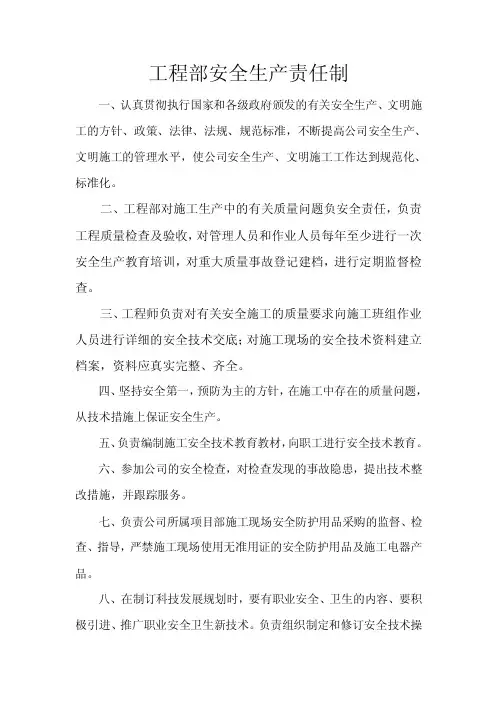 工程部安全生产责任制

一、认真贯彻执行国家和各级政府颁发的有关安全生产、文明施工的方针、政策、法律、法规、规范标准，不断提高公司安全生产、文明施工的管理水平，使公司安全生产、文明施工工作达到规范化、标准化。

二、工程部对施工生产中的有关质量问题负安全责任，负责工程质量检查及验收，对管理人员和作业人员每年至少进行一次安全生产教育培训，对重大质量事故登记建档，进行定期监督检查。

三、工程师负责对有关安全施工的质量要求向施工班组作业人员进行详细的安全技术交底；对施工现场的安全技术资料建立档案，资料应真实完整、齐全。

四、坚持安全第一，预防为主的方针，在施工中存在的质量问题，从技术措施上保证安全生产。

五、负责编制施工安全技术教育教材，向职工进行安全技术教育。

六、参加公司的安全检查，对检查发现的事故隐患，提出技术整改措施，并跟踪服务。

七、负责公司所属项目部施工现场安全防护用品采购的监督、检查、指导，严禁施工现场使用无准用证的安全防护用品及施工电器产品。

八、在制订科技发展规划时，要有职业安全、卫生的内容、要积极引进、推广职业安全卫生新技术。负责组织制定和修订安全技术操